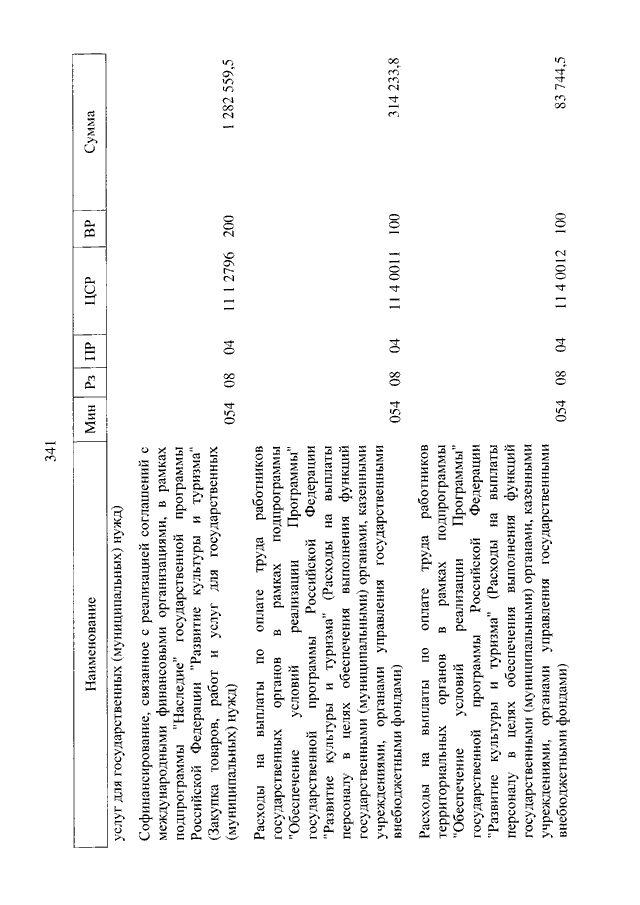 341

| Наименование | Мин | Рз | ПР | ЦСР | ВР | Сумма |
|---|---|---|---|---|---|---|
| услуг для государственных (муниципальных) нужд) | | | | | | |
| Софинансирование, связанное с реализацией соглашений с международными финансовыми организациями, в рамках подпрограммы "Наследие" государственной программы Российской Федерации "Развитие культуры и туризма" (Закупка товаров, работ и услуг для государственных (муниципальных) нужд) | 054 | 08 | 04 | 11 1 2796 | 200 | 1 282 559,5 |
| Расходы на выплаты по оплате труда работников государственных органов в рамках подпрограммы "Обеспечение условий реализации Программы" государственной программы Российской Федерации "Развитие культуры и туризма" (Расходы на выплаты персоналу в целях обеспечения выполнения функций государственными (муниципальными) органами, казенными учреждениями, органами управления государственными внебюджетными фондами) | 054 | 08 | 04 | 11 4 0011 | 100 | 314 233,8 |
| Расходы на выплаты по оплате труда работников территориальных органов в рамках подпрограммы "Обеспечение условий реализации Программы" государственной программы Российской Федерации "Развитие культуры и туризма" (Расходы на выплаты персоналу в целях обеспечения выполнения функций государственными (муниципальными) органами, казенными учреждениями, органами управления государственными внебюджетными фондами) | 054 | 08 | 04 | 11 4 0012 | 100 | 83 744,5 |